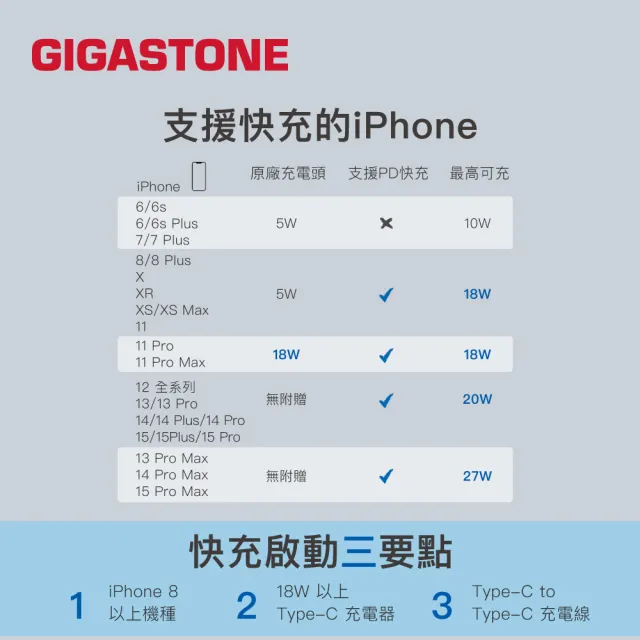 GIGASTONE

支援快充的iPhone

| iPhone | 原廠充電頭 | 支援PD快充 | 最高可充 |
|---|---|---|---|
| 6/6s 6/6s Plus 7/7 Plus | 5W | ✕ | 10W |
| 8/8 Plus X XR XS/XS Max 11 | 5W | ✓ | 18W |
| 11 Pro 11 Pro Max | 18W | ✓ | 18W |
| 12 全系列 13/13 Pro 14/14 Plus/14 Pro 15/15Plus/15 Pro | 無附贈 | ✓ | 20W |
| 13 Pro Max 14 Pro Max 15 Pro Max | 無附贈 | ✓ | 27W |

快充啟動三要點

1 iPhone 8 以上機種

2 18W 以上 Type-C 充電器

3 Type-C to Type-C 充電線